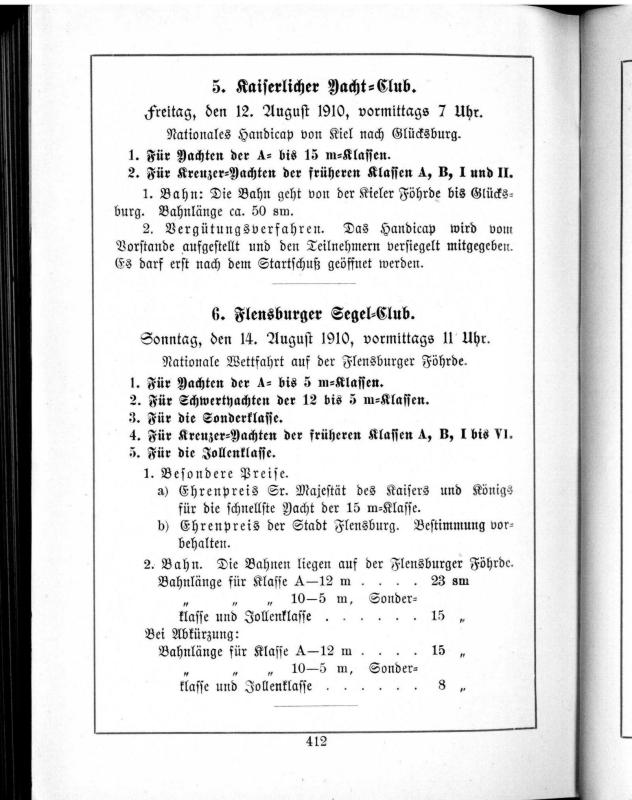 5. Kaiserlicher Yacht-Club.

Freitag, den 12. August 1910, vormittags 7 Uhr.

Nationales Handicap von Kiel nach Glücksburg.

1. Für Yachten der A- bis 15 m-Klassen.
2. Für Kreuzer-Yachten der früheren Klassen A, B, I und II.

1. Bahn: Die Bahn geht von der Kieler Föhrde bis Glücksburg. Bahnlänge ca. 50 sm.

2. Vergütungsverfahren. Das Handicap wird vom Vorstande aufgestellt und den Teilnehmern versiegelt mitgegeben. Es darf erst nach dem Startschuß geöffnet werden.

6. Flensburger Segel-Club.

Sonntag, den 14. August 1910, vormittags 11 Uhr.

Nationale Wettfahrt auf der Flensburger Föhrde.

1. Für Yachten der A- bis 5 m-Klassen.
2. Für Schwertyachten der 12 bis 5 m-Klassen.
3. Für die Sonderklasse.
4. Für Kreuzer-Yachten der früheren Klassen A, B, I bis VI.
5. Für die Jollenklasse.

1. Besondere Preise.
a) Ehrenpreis Sr. Majestät des Kaisers und Königs für die schnellste Yacht der 15 m-Klasse.
b) Ehrenpreis der Stadt Flensburg. Bestimmung vorbehalten.

2. Bahn. Die Bahnen liegen auf der Flensburger Föhrde.
Bahnlänge für Klasse A—12 m . . . . 23 sm
" " " 10—5 m, Sonderklasse und Jollenklasse . . . . . . 15 "
Bei Abkürzung:
Bahnlänge für Klasse A—12 m . . . . 15 "
" " " 10—5 m, Sonderklasse und Jollenklasse . . . . . . 8 "

412